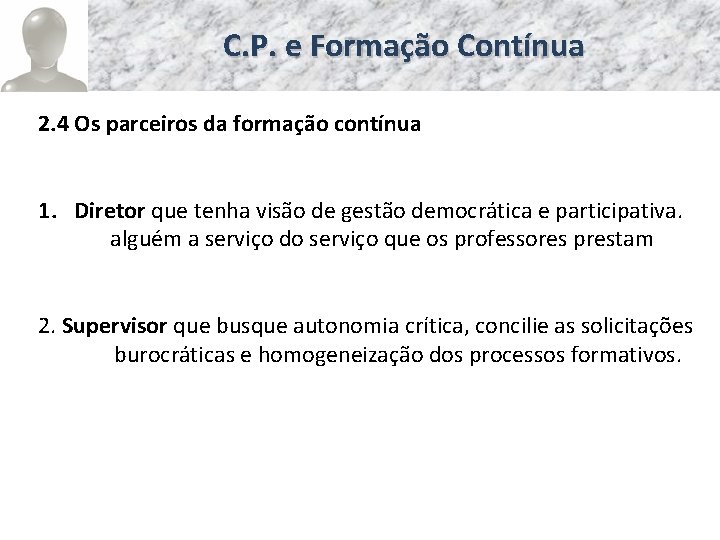 C.P. e Formação Contínua

2.4 Os parceiros da formação contínua

1. Diretor que tenha visão de gestão democrática e participativa. alguém a serviço do serviço que os professores prestam

2. Supervisor que busque autonomia crítica, concilie as solicitações burocráticas e homogeneização dos processos formativos.